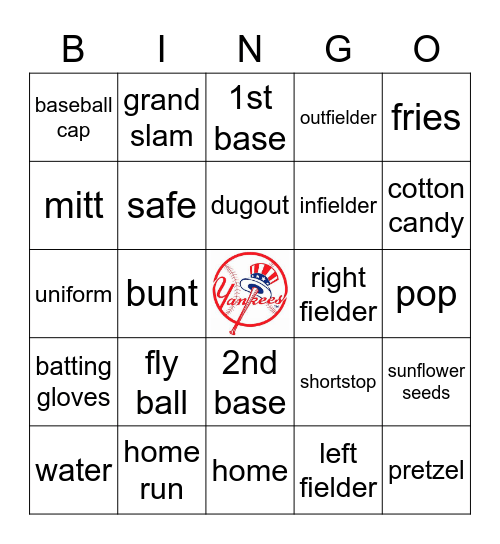 | B | I | N | G | O |
|---|---|---|---|---|
| baseball cap | grand slam | 1st base | outfielder | fries |
| mitt | safe | dugout | infielder | cotton candy |
| uniform | bunt | Yankees | right fielder | pop |
| batting gloves | fly ball | 2nd base | shortstop | sunflower seeds |
| water | home run | home | left fielder | pretzel |